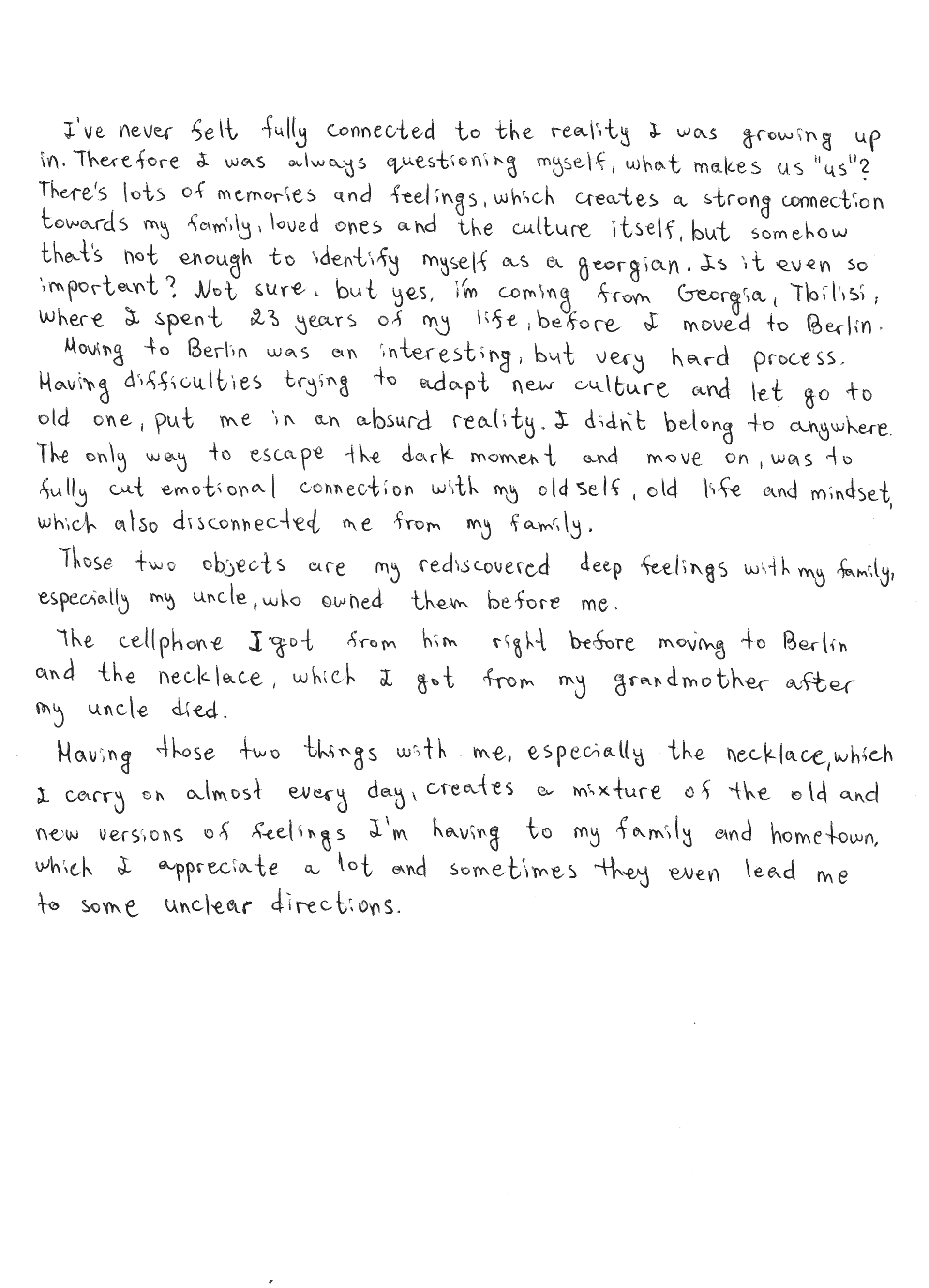 I've never felt fully connected to the reality I was growing up in. Therefore I was always questioning myself, what makes us "us"? There's lots of memories and feelings, which creates a strong connection towards my family, loved ones and the culture itself, but somehow that's not enough to identify myself as a georgian. Is it even so important? Not sure. but yes, I'm coming from Georgia, Tbilisi, where I spent 23 years of my life, before I moved to Berlin.
Moving to Berlin was an interesting, but very hard process. Having difficulties trying to adapt new culture and let go to old one, put me in an absurd reality. I didn't belong to anywhere. The only way to escape the dark moment and move on, was to fully cut emotional connection with my old self, old life and mindset, which also disconnected me from my family.

Those two objects are my rediscovered deep feelings with my family, especially my uncle, who owned them before me.

The cellphone I got from him right before moving to Berlin and the necklace, which I got from my grandmother after my uncle died.

Having those two things with me, especially the necklace, which I carry on almost every day, creates a mixture of the old and new versions of feelings I'm having to my family and hometown, which I appreciate a lot and sometimes they even lead me to some unclear directions.